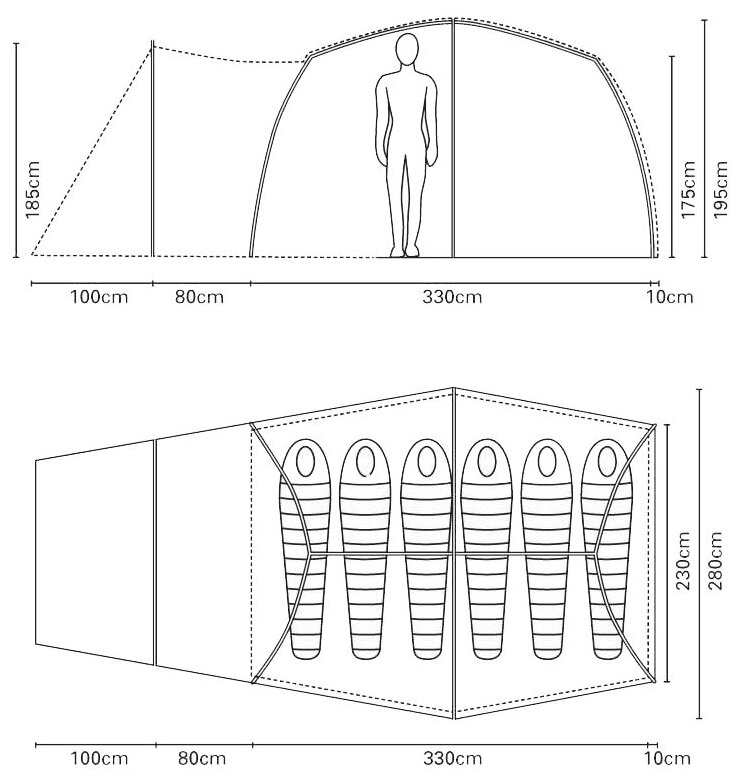 185cm

175cm

195cm

100cm 80cm 330cm 10cm

230cm

280cm

100cm 80cm 330cm 10cm